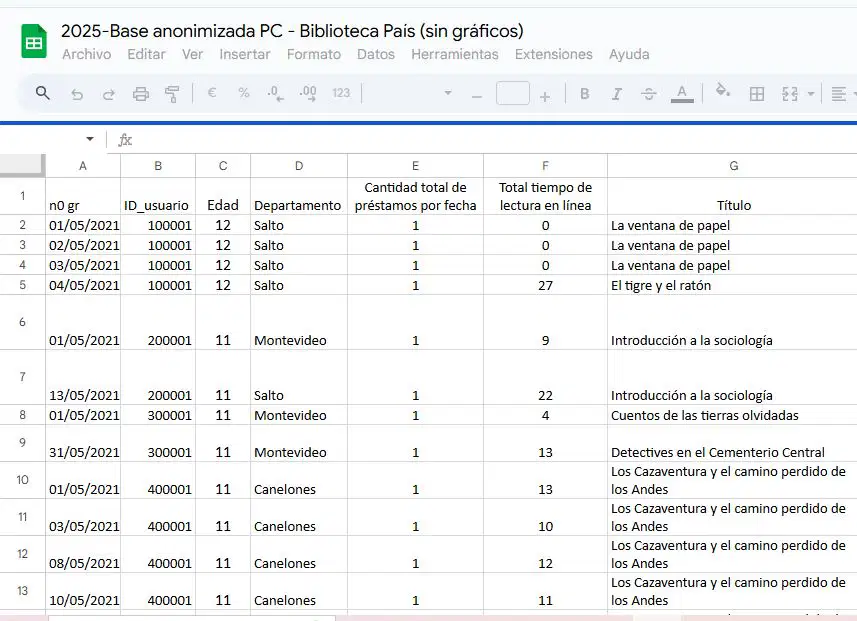 2025-Base anonimizada PC - Biblioteca País (sin gráficos)
Archivo Editar Ver Insertar Formato Datos Herramientas Extensiones Ayuda

€ % .0 .00 123

fx

| | A | B | C | D | E | F | G |
|---|---|---|---|---|---|---|---|
| 1 | n0 gr | ID_usuario | Edad | Departamento | Cantidad total de préstamos por fecha | Total tiempo de lectura en línea | Título |
| 2 | 01/05/2021 | 100001 | 12 | Salto | 1 | 0 | La ventana de papel |
| 3 | 02/05/2021 | 100001 | 12 | Salto | 1 | 0 | La ventana de papel |
| 4 | 03/05/2021 | 100001 | 12 | Salto | 1 | 0 | La ventana de papel |
| 5 | 04/05/2021 | 100001 | 12 | Salto | 1 | 27 | El tigre y el ratón |
| 6 | 01/05/2021 | 200001 | 11 | Montevideo | 1 | 9 | Introducción a la sociología |
| 7 | 13/05/2021 | 200001 | 11 | Salto | 1 | 22 | Introducción a la sociología |
| 8 | 01/05/2021 | 300001 | 11 | Montevideo | 1 | 4 | Cuentos de las tierras olvidadas |
| 9 | 31/05/2021 | 300001 | 11 | Montevideo | 1 | 13 | Detectives en el Cementerio Central |
| 10 | 01/05/2021 | 400001 | 11 | Canelones | 1 | 13 | Los Cazaventura y el camino perdido de los Andes |
| 11 | 03/05/2021 | 400001 | 11 | Canelones | 1 | 10 | Los Cazaventura y el camino perdido de los Andes |
| 12 | 08/05/2021 | 400001 | 11 | Canelones | 1 | 12 | Los Cazaventura y el camino perdido de los Andes |
| 13 | 10/05/2021 | 400001 | 11 | Canelones | 1 | 11 | Los Cazaventura y el camino perdido de los Andes |